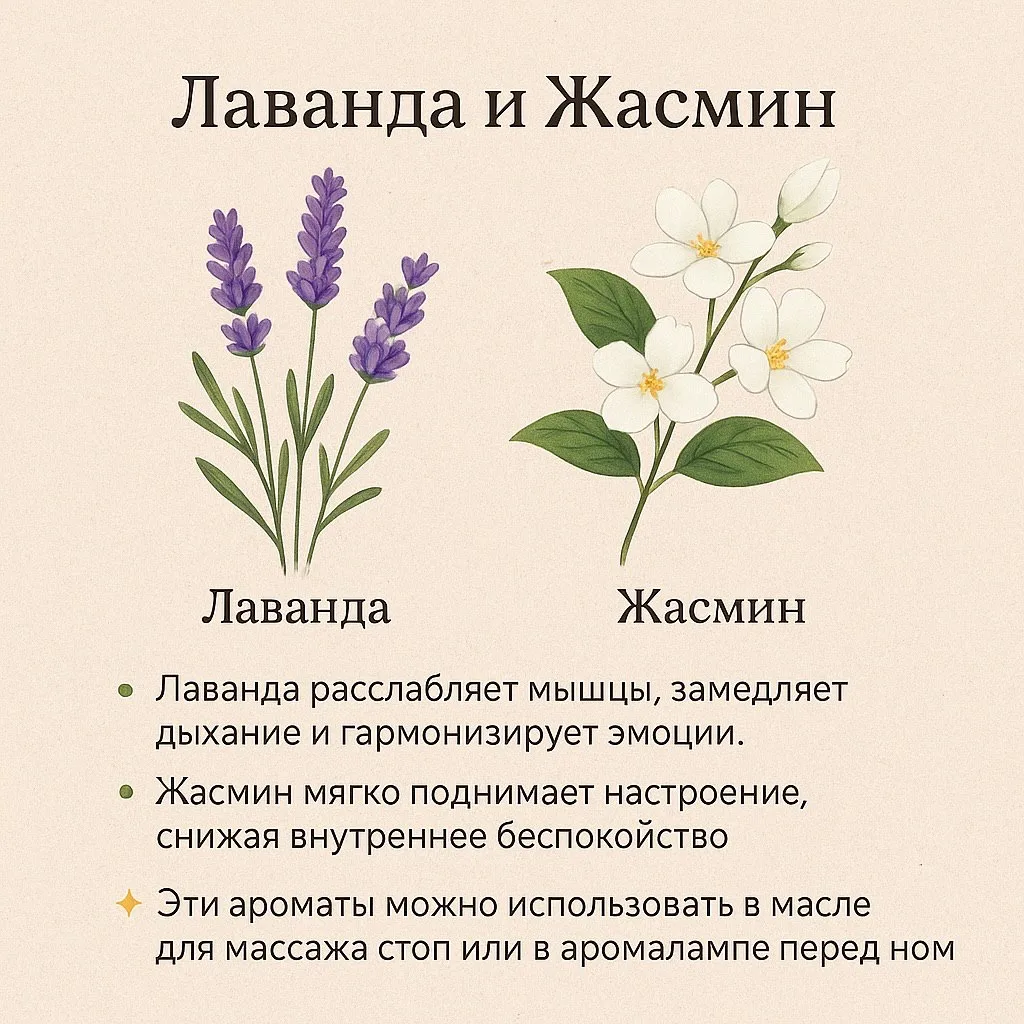 Лаванда и Жасмин

Лаванда

Жасмин

• Лаванда расслабляет мышцы, замедляет дыхание и гармонизирует эмоции.

• Жасмин мягко поднимает настроение, снижая внутреннее беспокойство

✦ Эти ароматы можно использовать в масле для массажа стоп или в аромалампе перед ном